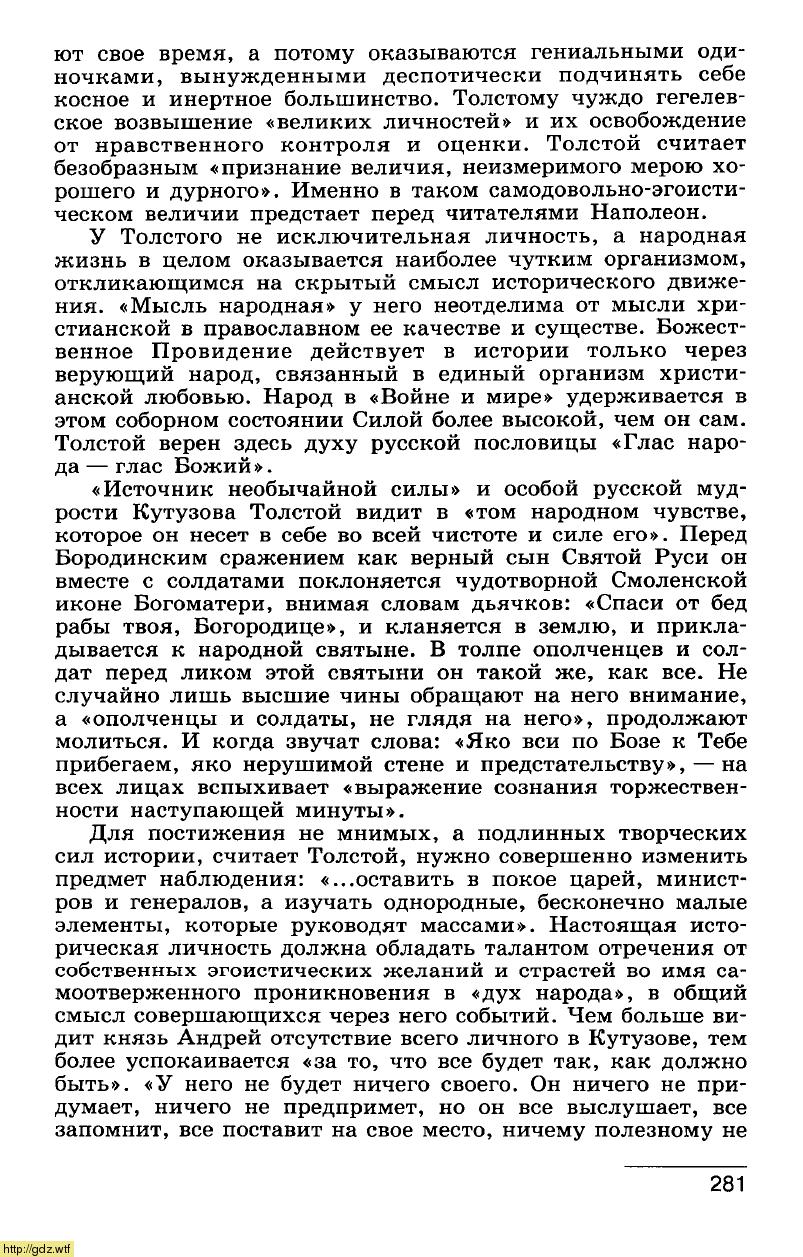 ют свое время, а потому оказываются гениальными одиночками, вынужденными деспотически подчинять себе косное и инертное большинство. Толстому чуждо гегелевское возвышение «великих личностей» и их освобождение от нравственного контроля и оценки. Толстой считает безобразным «признание величия, неизмеримого мерою хорошего и дурного». Именно в таком самодовольно-эгоистическом величии предстает перед читателями Наполеон.

У Толстого не исключительная личность, а народная жизнь в целом оказывается наиболее чутким организмом, откликающимся на скрытый смысл исторического движения. «Мысль народная» у него неотделима от мысли христианской в православном ее качестве и существе. Божественное Провидение действует в истории только через верующий народ, связанный в единый организм христианской любовью. Народ в «Войне и мире» удерживается в этом соборном состоянии Силой более высокой, чем он сам. Толстой верен здесь духу русской пословицы «Глас народа — глас Божий».

«Источник необычайной силы» и особой русской мудрости Кутузова Толстой видит в «том народном чувстве, которое он несет в себе во всей чистоте и силе его». Перед Бородинским сражением как верный сын Святой Руси он вместе с солдатами поклоняется чудотворной Смоленской иконе Богоматери, внимая словам дьячков: «Спаси от бед рабы твоя, Богородице», и кланяется в землю, и прикладывается к народной святыне. В толпе ополченцев и солдат перед ликом этой святыни он такой же, как все. Не случайно лишь высшие чины обращают на него внимание, а «ополченцы и солдаты, не глядя на него», продолжают молиться. И когда звучат слова: «Яко вси по Бозе к Тебе прибегаем, яко нерушимой стене и предстательству», — на всех лицах вспыхивает «выражение сознания торжественности наступающей минуты».

Для постижения не мнимых, а подлинных творческих сил истории, считает Толстой, нужно совершенно изменить предмет наблюдения: «...оставить в покое царей, министров и генералов, а изучать однородные, бесконечно малые элементы, которые руководят массами». Настоящая историческая личность должна обладать талантом отречения от собственных эгоистических желаний и страстей во имя самоотверженного проникновения в «дух народа», в общий смысл совершающихся через него событий. Чем больше видит князь Андрей отсутствие всего личного в Кутузове, тем более успокаивается «за то, что все будет так, как должно быть». «У него не будет ничего своего. Он ничего не придумает, ничего не предпримет, но он все выслушает, все запомнит, все поставит на свое место, ничему полезному не

281

http://gdz.wtf